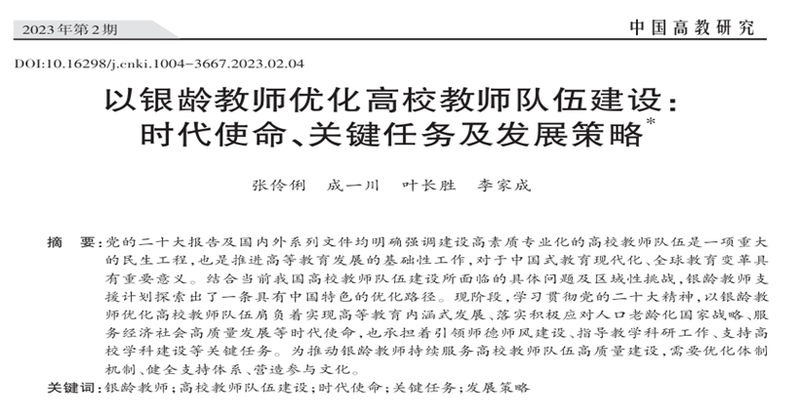 2023年第2期

中国高教研究

DOI:10.16298/j.cnki.1004-3667.2023.02.04

以银龄教师优化高校教师队伍建设：时代使命、关键任务及发展策略*

张伶俐　成一川　叶长胜　李家成

摘　要：党的二十大报告及国内外系列文件均明确强调建设高素质专业化的高校教师队伍是一项重大的民生工程，也是推进高等教育发展的基础性工作，对于中国式教育现代化、全球教育变革具有重要意义。结合当前我国高校教师队伍建设所面临的具体问题及区域性挑战，银龄教师支援计划探索出了一条具有中国特色的优化路径。现阶段，学习贯彻党的二十大精神，以银龄教师优化高校教师队伍肩负着实现高等教育内涵式发展、落实积极应对人口老龄化国家战略、服务经济社会高质量发展等时代使命，也承担着引领师德师风建设、指导教学科研工作、支持高校学科建设等关键任务。为推动银龄教师持续服务高校教师队伍高质量建设，需要优化体制机制、健全支持体系、营造参与文化。

关键词：银龄教师；高校教师队伍建设；时代使命；关键任务；发展策略